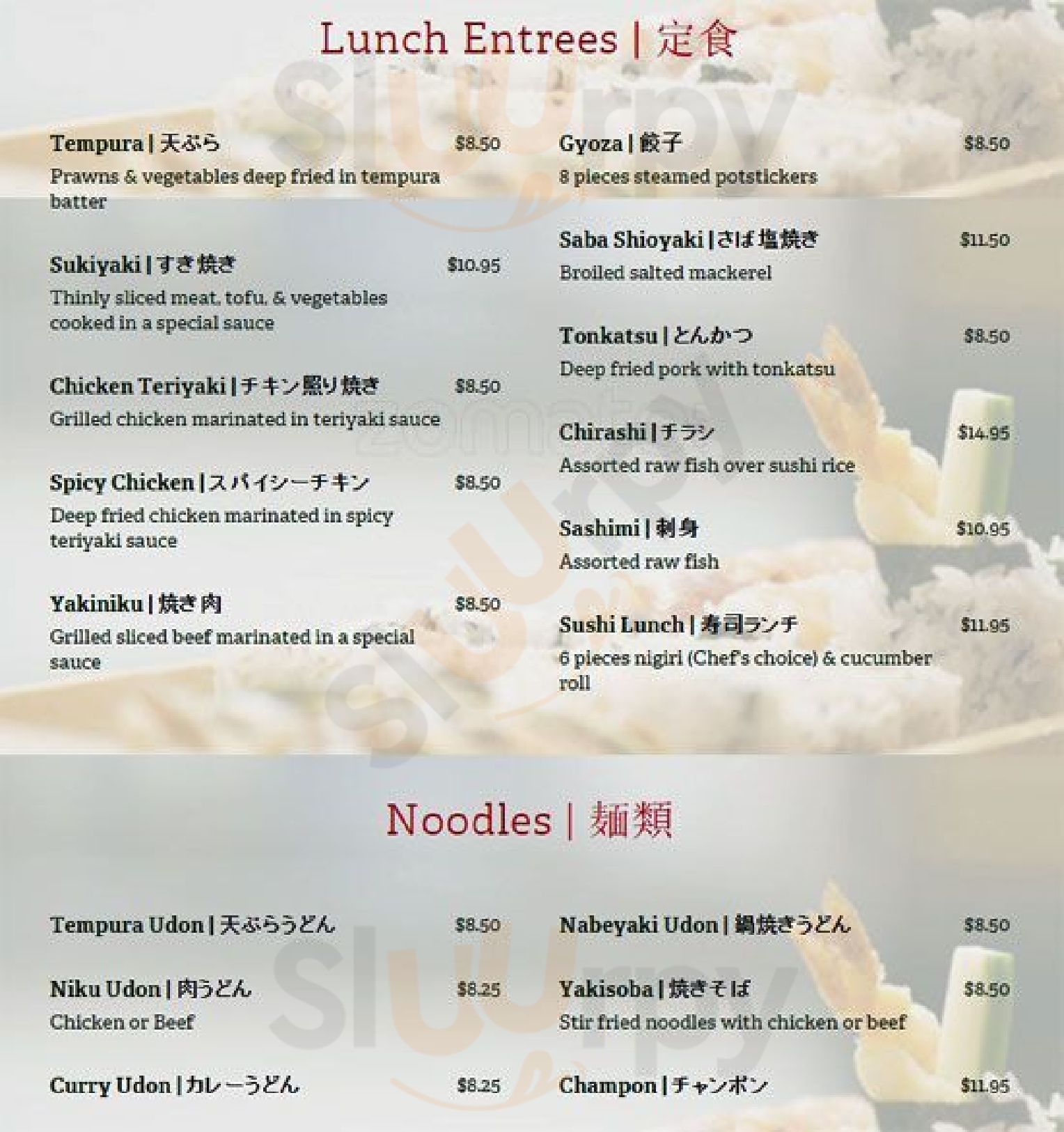 Lunch Entrees | 定食

Tempura | 天ぷら $8.50
Prawns & vegetables deep fried in tempura batter

Sukiyaki | すき焼き $10.95
Thinly sliced meat, tofu, & vegetables cooked in a special sauce

Chicken Teriyaki | チキン照り焼き $8.50
Grilled chicken marinated in teriyaki sauce

Spicy Chicken | スパイシーチキン $8.50
Deep fried chicken marinated in spicy teriyaki sauce

Yakiniku | 焼き肉 $8.50
Grilled sliced beef marinated in a special sauce

Gyoza | 餃子 $8.50
8 pieces steamed potstickers

Saba Shioyaki | さば塩焼き $11.50
Broiled salted mackerel

Tonkatsu | とんかつ $8.50
Deep fried pork with tonkatsu

Chirashi | チラシ $14.95
Assorted raw fish over sushi rice

Sashimi | 刺身 $10.95
Assorted raw fish

Sushi Lunch | 寿司ランチ $11.95
6 pieces nigiri (Chef's choice) & cucumber roll

Noodles | 麺類

Tempura Udon | 天ぷらうどん $8.50

Niku Udon | 肉うどん $8.25
Chicken or Beef

Curry Udon | カレーうどん $8.25

Nabeyaki Udon | 鍋焼きうどん $8.50

Yakisoba | 焼きそば $8.50
Stir fried noodles with chicken or beef

Champon | チャンポン $11.95

Slurrpy

zomato